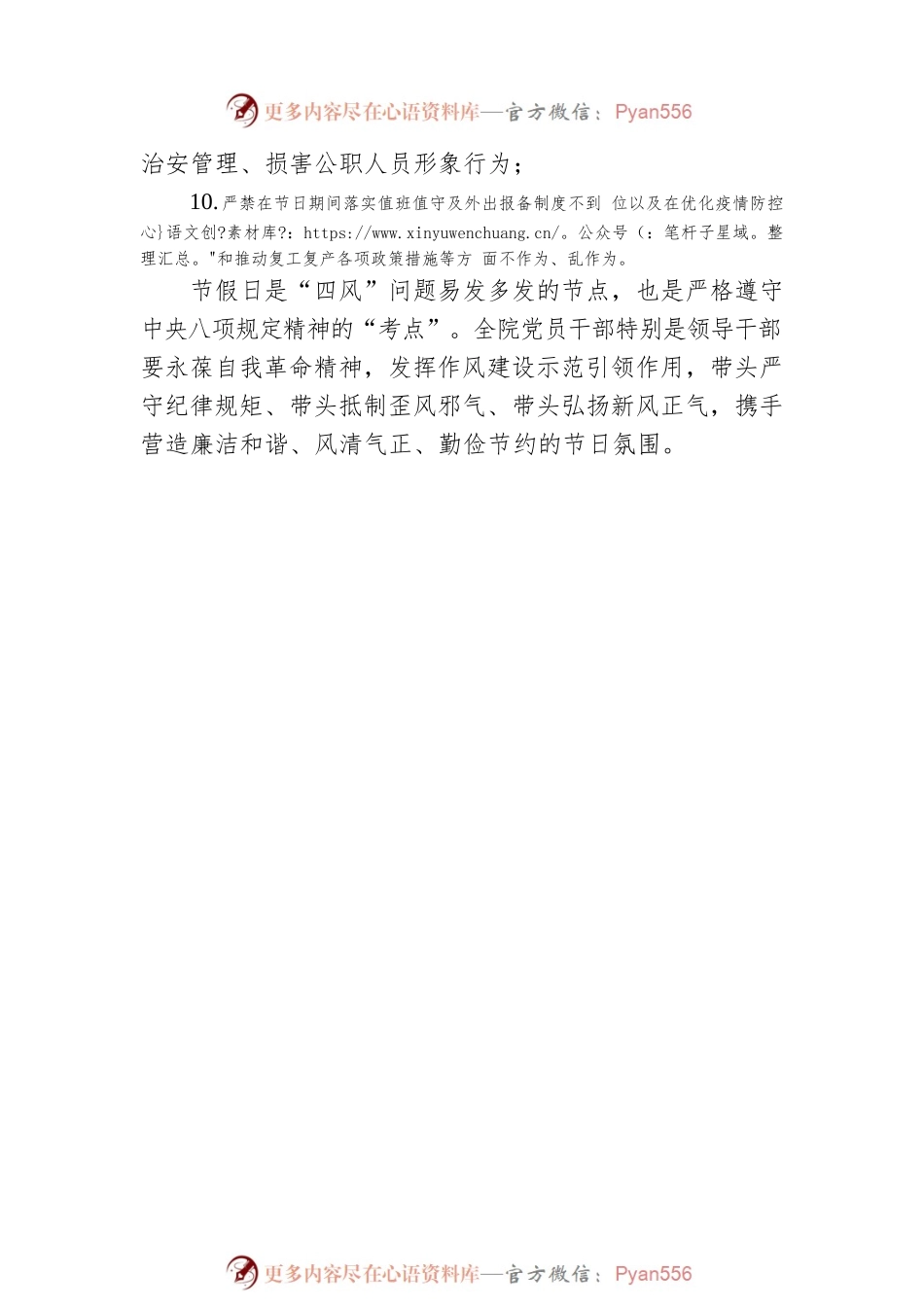 更多内容尽在心语资料库—官方微信：Pyan556

治安管理、损害公职人员形象行为；

10.严禁在节日期间落实值班值守及外出报备制度不到 位以及在优化疫情防控心}语文创?素材库?：https://www.xinyuwenchuang.cn/。公众号（：笔杆子星域。整理汇总。"和推动复工复产各项政策措施等方 面不作为、乱作为。

节假日是“四风”问题易发多发的节点，也是严格遵守中央八项规定精神的“考点”。全院党员干部特别是领导干部要永葆自我革命精神，发挥作风建设示范引领作用，带头严守纪律规矩、带头抵制歪风邪气、带头弘扬新风正气，携手营造廉洁和谐、风清气正、勤俭节约的节日氛围。

更多内容尽在心语资料库—官方微信：Pyan556